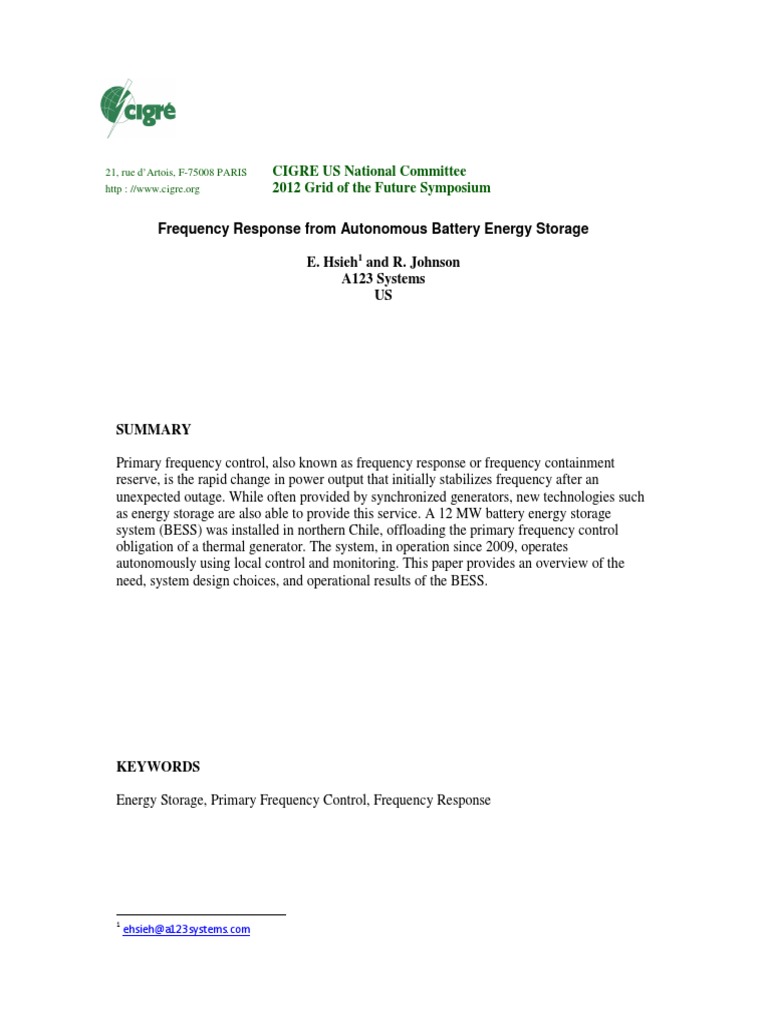 cigré

21, rue d'Artois, F-75008 PARIS
http : //www.cigre.org

CIGRE US National Committee
2012 Grid of the Future Symposium

Frequency Response from Autonomous Battery Energy Storage

E. Hsieh$^1$ and R. Johnson
A123 Systems
US

SUMMARY

Primary frequency control, also known as frequency response or frequency containment reserve, is the rapid change in power output that initially stabilizes frequency after an unexpected outage. While often provided by synchronized generators, new technologies such as energy storage are also able to provide this service. A 12 MW battery energy storage system (BESS) was installed in northern Chile, offloading the primary frequency control obligation of a thermal generator. The system, in operation since 2009, operates autonomously using local control and monitoring. This paper provides an overview of the need, system design choices, and operational results of the BESS.

KEYWORDS

Energy Storage, Primary Frequency Control, Frequency Response

$^1$ ehsieh@a123systems.com